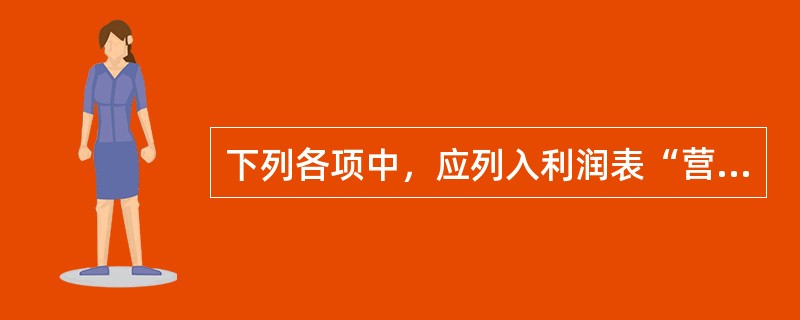 下列各项中，应列入利润表“营...